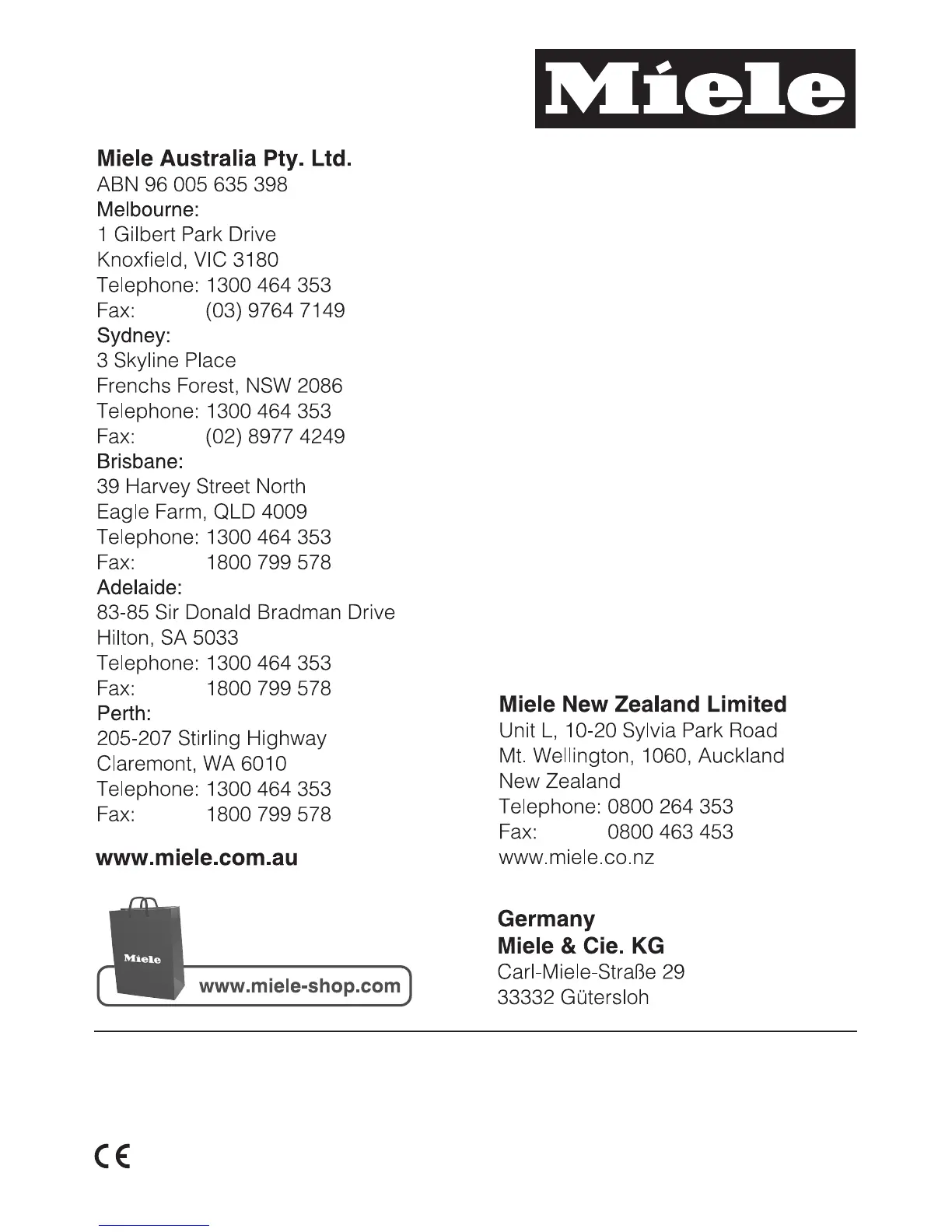 Miele

Miele Australia Pty. Ltd.
ABN 96 005 635 398
Melbourne:
1 Gilbert Park Drive
Knoxfield, VIC 3180
Telephone: 1300 464 353
Fax: (03) 9764 7149
Sydney:
3 Skyline Place
Frenchs Forest, NSW 2086
Telephone: 1300 464 353
Fax: (02) 8977 4249
Brisbane:
39 Harvey Street North
Eagle Farm, QLD 4009
Telephone: 1300 464 353
Fax: 1800 799 578
Adelaide:
83-85 Sir Donald Bradman Drive
Hilton, SA 5033
Telephone: 1300 464 353
Fax: 1800 799 578
Perth:
205-207 Stirling Highway
Claremont, WA 6010
Telephone: 1300 464 353
Fax: 1800 799 578

www.miele.com.au

Miele

www.miele-shop.com

Miele New Zealand Limited
Unit L, 10-20 Sylvia Park Road
Mt. Wellington, 1060, Auckland
New Zealand
Telephone: 0800 264 353
Fax: 0800 463 453
www.miele.co.nz

Germany
Miele & Cie. KG
Carl-Miele-Straße 29
33332 Gütersloh

CE